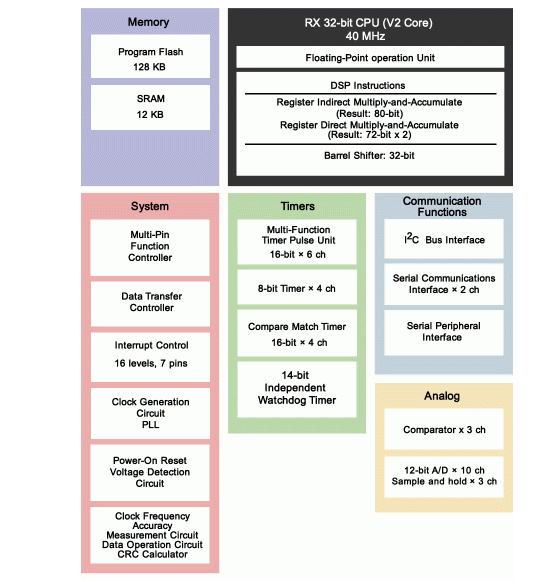 Memory

Program Flash
128 KB

SRAM
12 KB

RX 32-bit CPU (V2 Core)
40 MHz

Floating-Point operation Unit

DSP Instructions

Register Indirect Multiply-and-Accumulate
(Result: 80-bit)
Register Direct Multiply-and-Accumulate
(Result: 72-bit x 2)

Barrel Shifter: 32-bit

System

Multi-Pin Function Controller

Data Transfer Controller

Interrupt Control
16 levels, 7 pins

Clock Generation Circuit
PLL

Power-On Reset
Voltage Detection Circuit

Clock Frequency Accuracy Measurement Circuit
Data Operation Circuit
CRC Calculator

Timers

Multi-Function Timer Pulse Unit
16-bit × 6 ch

8-bit Timer × 4 ch

Compare Match Timer
16-bit × 4 ch

14-bit Independent Watchdog Timer

Communication Functions

$I^2C$ Bus Interface

Serial Communications Interface × 2 ch

Serial Peripheral Interface

Analog

Comparator x 3 ch

12-bit A/D × 10 ch
Sample and hold × 3 ch